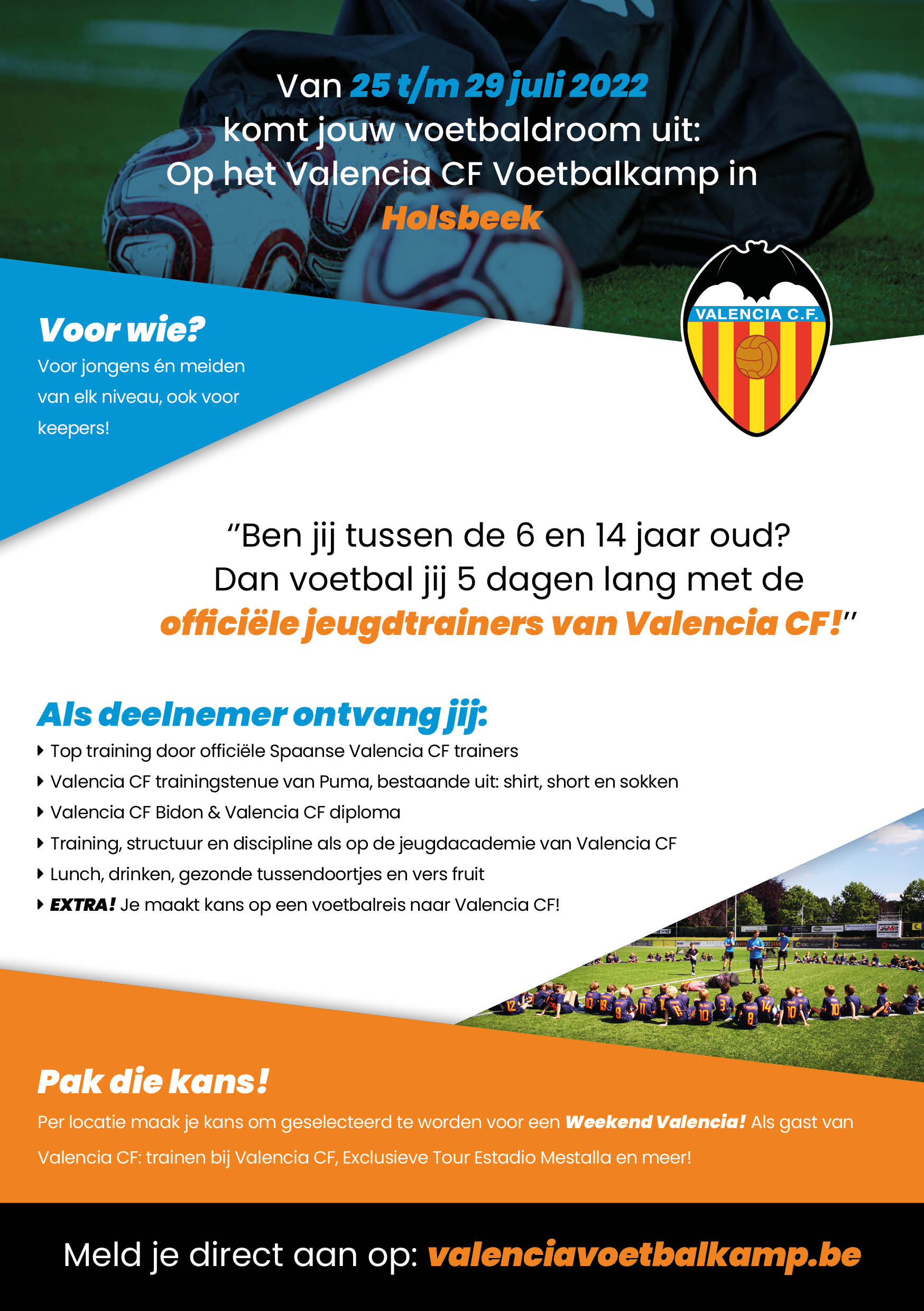 Van 25 t/m 29 juli 2022
komt jouw voetbaldroom uit:
Op het Valencia CF Voetbalkamp in
Holsbeek

VALENCIA C.F.

Voor wie?
Voor jongens én meiden van elk niveau, ook voor keepers!

"Ben jij tussen de 6 en 14 jaar oud?
Dan voetbal jij 5 dagen lang met de
officiële jeugdtrainers van Valencia CF!"

Als deelnemer ontvang jij:
Top training door officiële Spaanse Valencia CF trainers
Valencia CF trainingstenue van Puma, bestaande uit: shirt, short en sokken
Valencia CF Bidon & Valencia CF diploma
Training, structuur en discipline als op de jeugdacademie van Valencia CF
Lunch, drinken, gezonde tussendoortjes en vers fruit
EXTRA! Je maakt kans op een voetbalreis naar Valencia CF!

Pak die kans!
Per locatie maak je kans om geselecteerd te worden voor een Weekend Valencia! Als gast van Valencia CF: trainen bij Valencia CF, Exclusieve Tour Estadio Mestalla en meer!

Meld je direct aan op: valenciavoetbalkamp.be